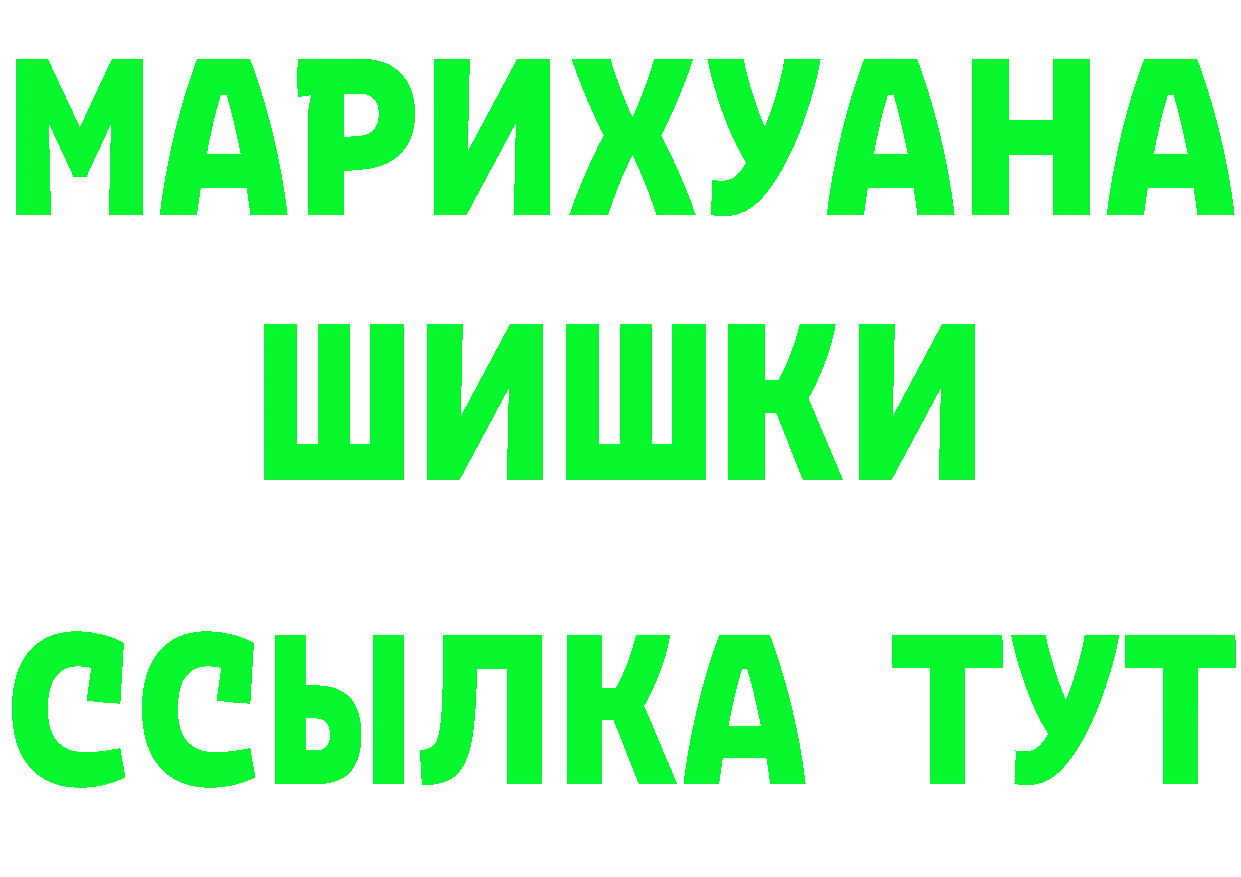 МАРИХУАНА
ШИШКИ
ССЫЛКА ТУТ